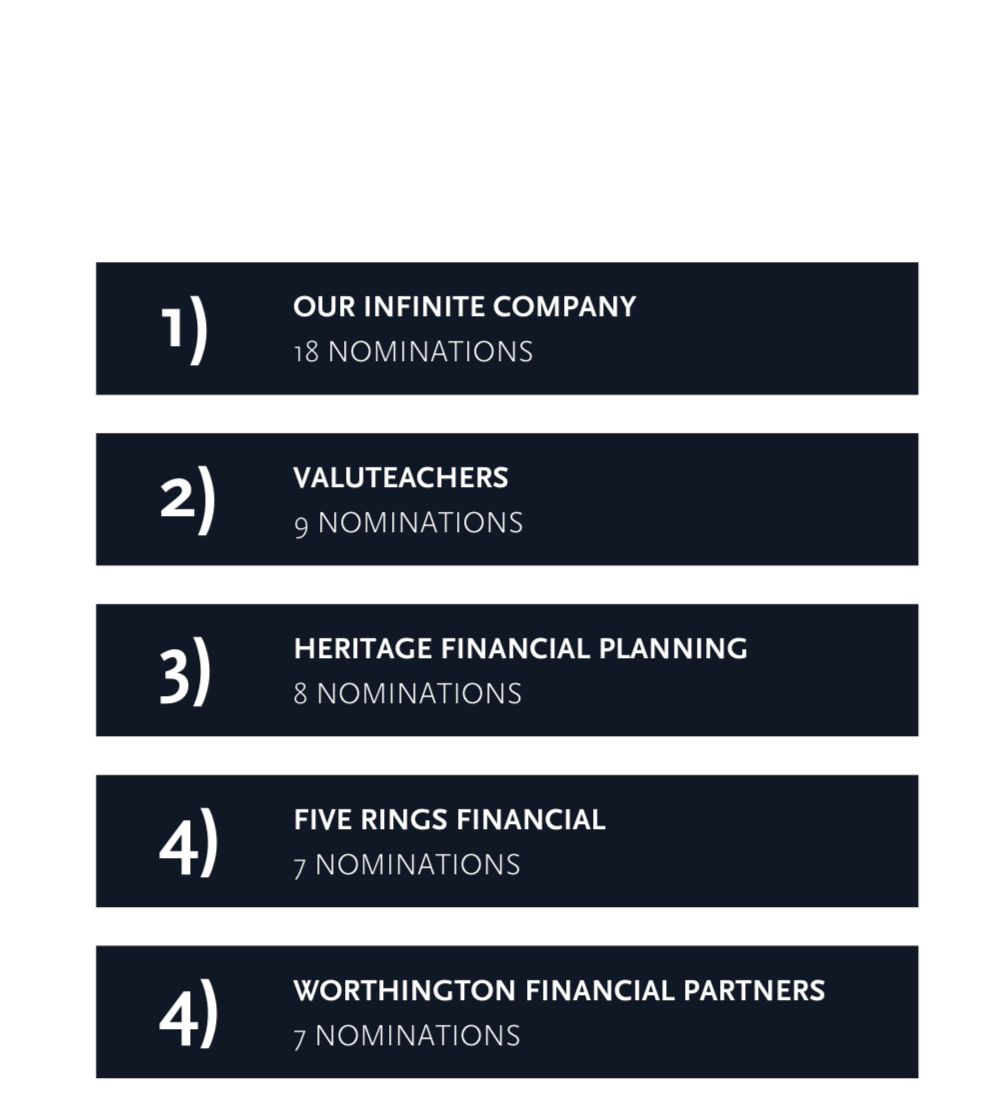 1)

OUR INFINITE COMPANY
18 NOMINATIONS

2)

VALUTEACHERS
9 NOMINATIONS

3)

HERITAGE FINANCIAL PLANNING
8 NOMINATIONS

4)

FIVE RINGS FINANCIAL
7 NOMINATIONS

4)

WORTHINGTON FINANCIAL PARTNERS
7 NOMINATIONS